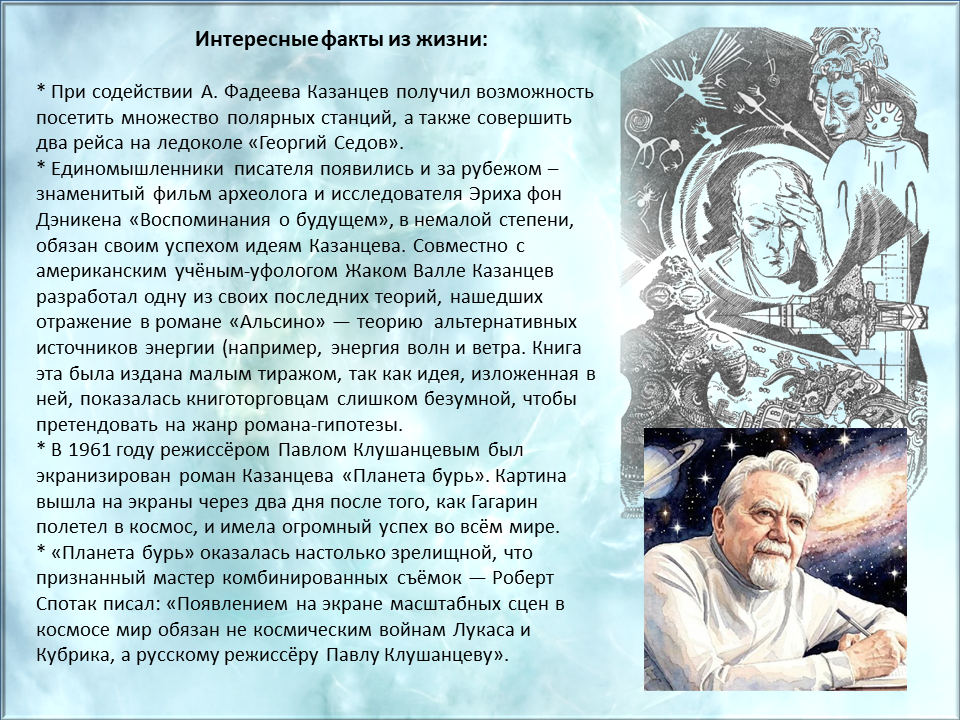 Интересные факты из жизни:

* При содействии А. Фадеева Казанцев получил возможность посетить множество полярных станций, а также совершить два рейса на ледоколе «Георгий Седов».
* Единомышленники писателя появились и за рубежом – знаменитый фильм археолога и исследователя Эриха фон Дэникена «Воспоминания о будущем», в немалой степени, обязан своим успехом идеям Казанцева. Совместно с американским учёным-уфологом Жаком Валле Казанцев разработал одну из своих последних теорий, нашедших отражение в романе «Альсино» — теорию альтернативных источников энергии (например, энергия волн и ветра. Книга эта была издана малым тиражом, так как идея, изложенная в ней, показалась книготорговцам слишком безумной, чтобы претендовать на жанр романа-гипотезы.
* В 1961 году режиссёром Павлом Клушанцевым был экранизирован роман Казанцева «Планета бурь». Картина вышла на экраны через два дня после того, как Гагарин полетел в космос, и имела огромный успех во всём мире.
* «Планета бурь» оказалась настолько зрелищной, что признанный мастер комбинированных съёмок — Роберт Спотак писал: «Появлением на экране масштабных сцен в космосе мир обязан не космическим войнам Лукаса и Кубрика, а русскому режиссёру Павлу Клушанцеву».